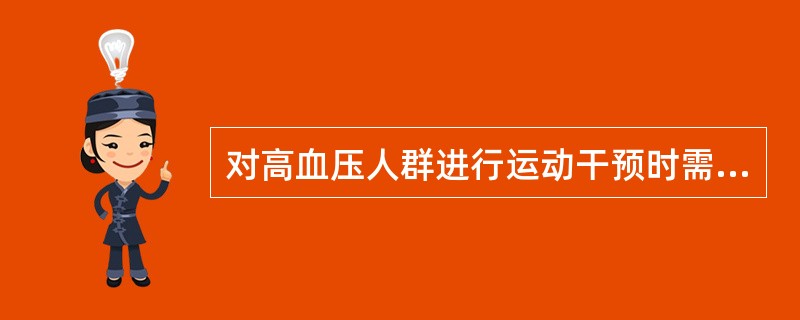 对高血压人群进行运动干预时需...